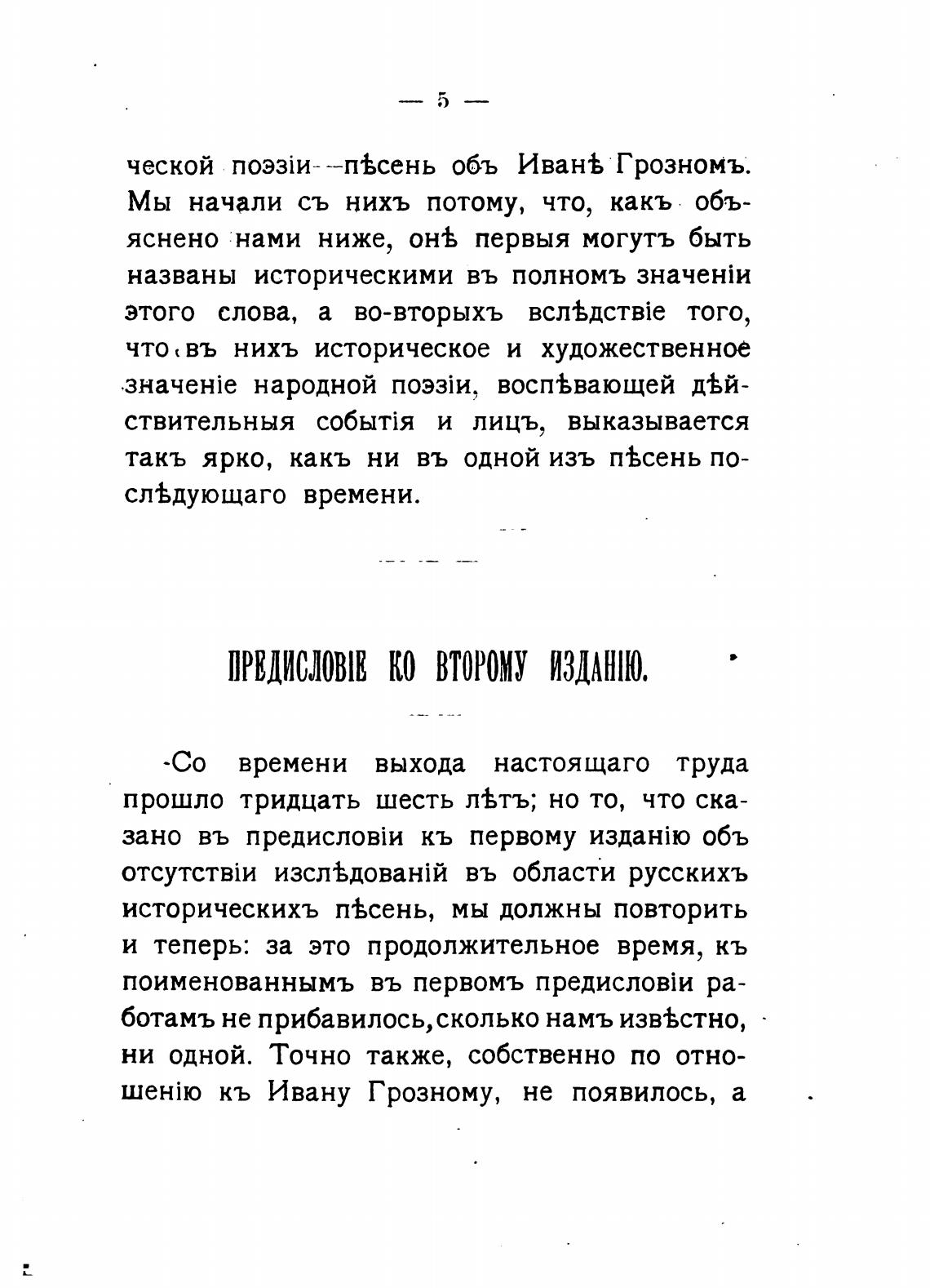 — 5 —

ческой поэзіи—пѣсень объ Иванѣ Грозномъ. Мы начали съ нихъ потому, что, какъ объяснено нами ниже, онѣ первыя могутъ быть названы историческими въ полномъ значеніи этого слова, а во-вторыхъ вслѣдствіе того, что въ нихъ историческое и художественное значеніе народной поэзіи, воспѣвающей дѣйствительныя событія и лицъ, выказывается такъ ярко, какъ ни въ одной изъ пѣсень послѣдующаго времени.

ПРЕДИСЛОВІЕ КО ВТОРОМУ ИЗДАНІЮ.

Со времени выхода настоящаго труда прошло тридцать шесть лѣтъ; но то, что сказано въ предисловіи къ первому изданію объ отсутствіи изслѣдованій въ области русскихъ историческихъ пѣсень, мы должны повторить и теперь: за это продолжительное время, къ поименованнымъ въ первомъ предисловіи работамъ не прибавилось, сколько намъ извѣстно, ни одной. Точно также, собственно по отношенію къ Ивану Грозному, не появилось, а